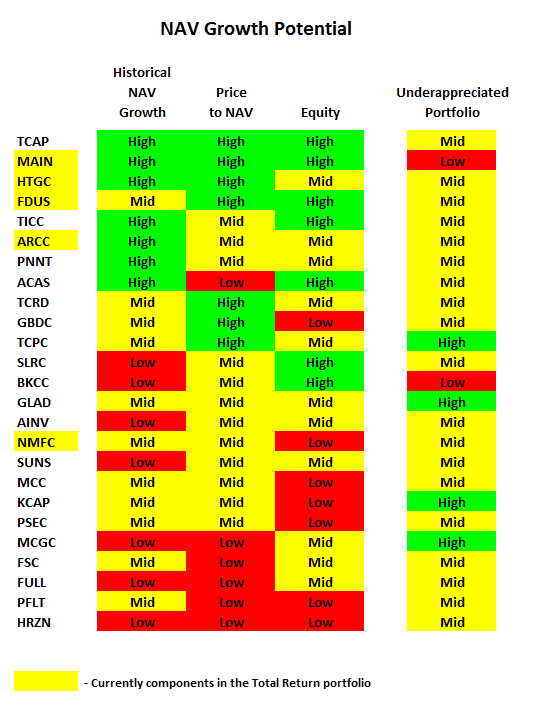 NAV Growth Potential

| | Historical NAV Growth | Price to NAV | Equity | Underappreciated Portfolio |
|---|---|---|---|---|
| TCAP | High | High | High | Mid |
| MAIN | High | High | High | Low |
| HTGC | High | High | Mid | Mid |
| FDUS | Mid | High | High | Mid |
| TICC | High | Mid | High | Mid |
| ARCC | High | Mid | Mid | Mid |
| PNNT | High | Mid | Mid | Mid |
| ACAS | High | Low | High | Mid |
| TCRD | Mid | High | Mid | Mid |
| GBDC | Mid | High | Low | Mid |
| TCPC | Mid | High | Mid | High |
| SLRC | Low | Mid | High | Mid |
| BKCC | Low | Mid | High | Low |
| GLAD | Mid | Mid | Mid | High |
| AINV | Low | Mid | Mid | Mid |
| NMFC | Mid | Mid | Low | Mid |
| SUNS | Low | Mid | Mid | Mid |
| MCC | Mid | Mid | Low | Mid |
| KCAP | Mid | Mid | Low | High |
| PSEC | Mid | Mid | Low | Mid |
| MCGC | Low | Low | Mid | High |
| FSC | Mid | Low | Mid | Mid |
| FULL | Low | Low | Mid | Mid |
| PFLT | Mid | Low | Low | Mid |
| HRZN | Low | Low | Low | Mid |

- Currently components in the Total Return portfolio